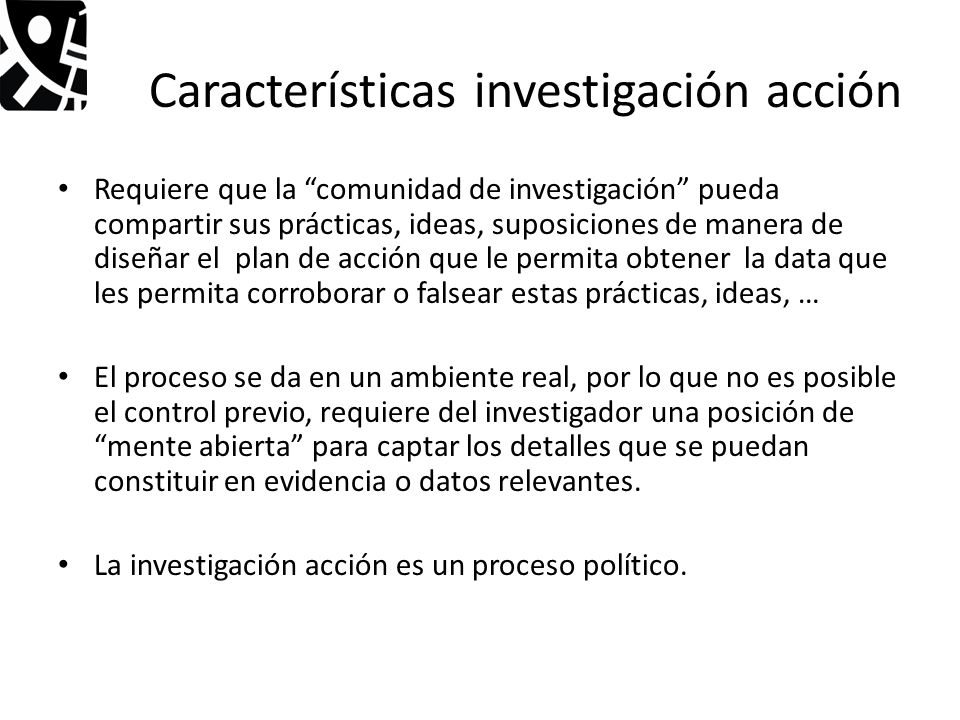 Características investigación acción

• Requiere que la “comunidad de investigación” pueda compartir sus prácticas, ideas, suposiciones de manera de diseñar el plan de acción que le permita obtener la data que les permita corroborar o falsear estas prácticas, ideas, …

• El proceso se da en un ambiente real, por lo que no es posible el control previo, requiere del investigador una posición de “mente abierta” para captar los detalles que se puedan constituir en evidencia o datos relevantes.

• La investigación acción es un proceso político.